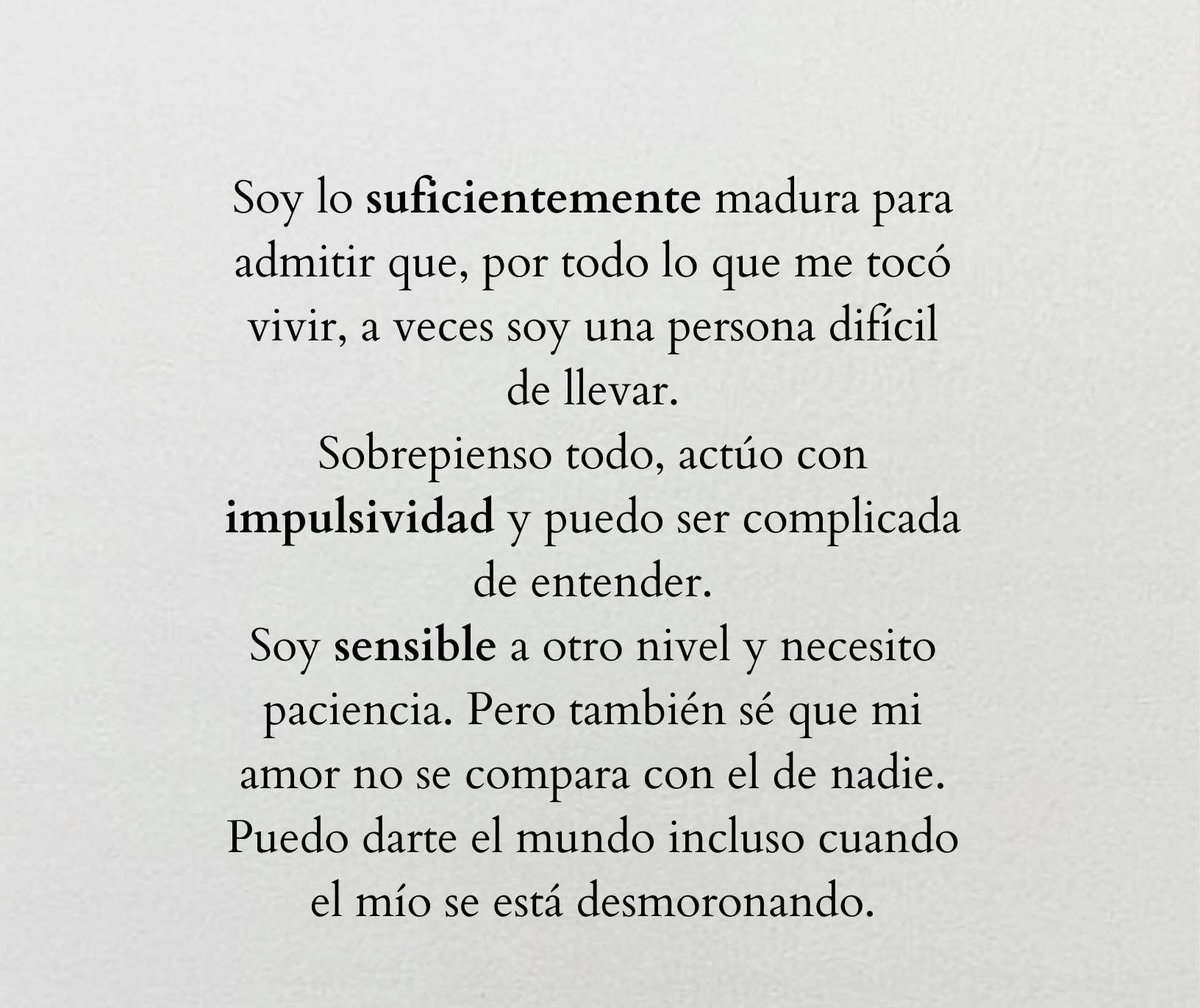 Soy lo suficientemente madura para admitir que, por todo lo que me tocó vivir, a veces soy una persona difícil de llevar.
Sobrepienso todo, actúo con impulsividad y puedo ser complicada de entender.
Soy sensible a otro nivel y necesito paciencia. Pero también sé que mi amor no se compara con el de nadie. Puedo darte el mundo incluso cuando el mío se está desmoronando.